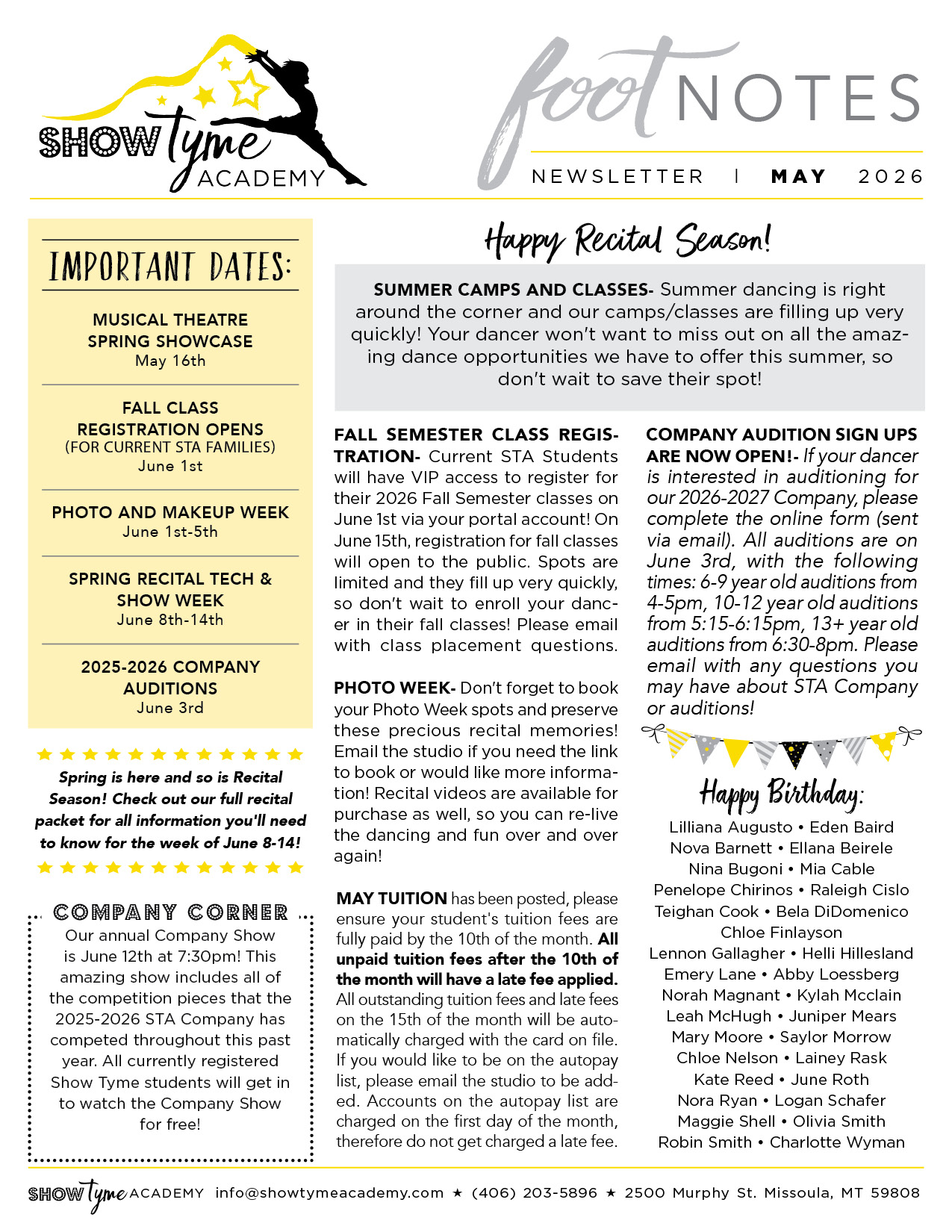 SHOW Tyme ACADEMY

foot NOTES

NEWSLETTER | MAY 2026

IMPORTANT DATES:

MUSICAL THEATRE SPRING SHOWCASE
May 16th

FALL CLASS REGISTRATION OPENS
(FOR CURRENT STA FAMILIES)
June 1st

PHOTO AND MAKEUP WEEK
June 1st-5th

SPRING RECITAL TECH & SHOW WEEK
June 8th-14th

2025-2026 COMPANY AUDITIONS
June 3rd

Spring is here and so is Recital Season! Check out our full recital packet for all information you'll need to know for the week of June 8-14!

COMPANY CORNER

Our annual Company Show is June 12th at 7:30pm! This amazing show includes all of the competition pieces that the 2025-2026 STA Company has competed throughout this past year. All currently registered Show Tyme students will get in to watch the Company Show for free!

Happy Recital Season!

SUMMER CAMPS AND CLASSES- Summer dancing is right around the corner and our camps/classes are filling up very quickly! Your dancer won't want to miss out on all the amazing dance opportunities we have to offer this summer, so don't wait to save their spot!

FALL SEMESTER CLASS REGISTRATION- Current STA Students will have VIP access to register for their 2026 Fall Semester classes on June 1st via your portal account! On June 15th, registration for fall classes will open to the public. Spots are limited and they fill up very quickly, so don't wait to enroll your dancer in their fall classes! Please email with class placement questions.

PHOTO WEEK- Don't forget to book your Photo Week spots and preserve these precious recital memories! Email the studio if you need the link to book or would like more information! Recital videos are available for purchase as well, so you can re-live the dancing and fun over and over again!

MAY TUITION has been posted, please ensure your student's tuition fees are fully paid by the 10th of the month. All unpaid tuition fees after the 10th of the month will have a late fee applied. All outstanding tuition fees and late fees on the 15th of the month will be automatically charged with the card on file. If you would like to be on the autopay list, please email the studio to be added. Accounts on the autopay list are charged on the first day of the month, therefore do not get charged a late fee.

COMPANY AUDITION SIGN UPS ARE NOW OPEN!- If your dancer is interested in auditioning for our 2026-2027 Company, please complete the online form (sent via email). All auditions are on June 3rd, with the following times: 6-9 year old auditions from 4-5pm, 10-12 year old auditions from 5:15-6:15pm, 13+ year old auditions from 6:30-8pm. Please email with any questions you may have about STA Company or auditions!

Happy Birthday:
Lilliana Augusto • Eden Baird
Nova Barnett • Ellana Beirele
Nina Bugoni • Mia Cable
Penelope Chirinos • Raleigh Cislo
Teighan Cook • Bela DiDomenico
Chloe Finlayson
Lennon Gallagher • Helli Hillesland
Emery Lane • Abby Loessberg
Norah Magnant • Kylah Mcclain
Leah McHugh • Juniper Mears
Mary Moore • Saylor Morrow
Chloe Nelson • Lainey Rask
Kate Reed • June Roth
Nora Ryan • Logan Schafer
Maggie Shell • Olivia Smith
Robin Smith • Charlotte Wyman

SHOW Tyme ACADEMY info@showtymeacademy.com ★ (406) 203-5896 ★ 2500 Murphy St. Missoula, MT 59808